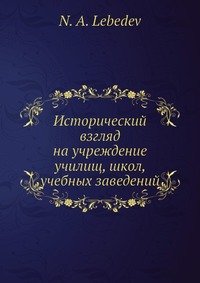 N. A. Lebedev

Исторический взгляд на учреждение училищ, школ, учебных заведений